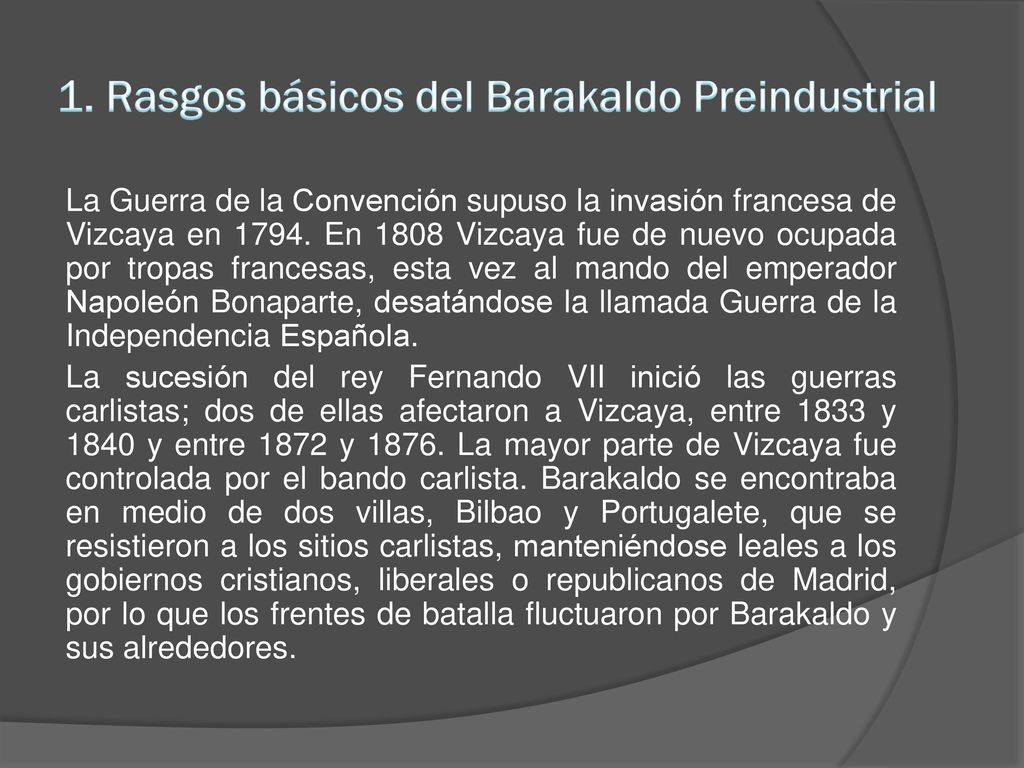 1. Rasgos básicos del Barakaldo Preindustrial

La Guerra de la Convención supuso la invasión francesa de Vizcaya en 1794. En 1808 Vizcaya fue de nuevo ocupada por tropas francesas, esta vez al mando del emperador Napoleón Bonaparte, desatándose la llamada Guerra de la Independencia Española.

La sucesión del rey Fernando VII inició las guerras carlistas; dos de ellas afectaron a Vizcaya, entre 1833 y 1840 y entre 1872 y 1876. La mayor parte de Vizcaya fue controlada por el bando carlista. Barakaldo se encontraba en medio de dos villas, Bilbao y Portugalete, que se resistieron a los sitios carlistas, manteniéndose leales a los gobiernos cristianos, liberales o republicanos de Madrid, por lo que los frentes de batalla fluctuaron por Barakaldo y sus alrededores.